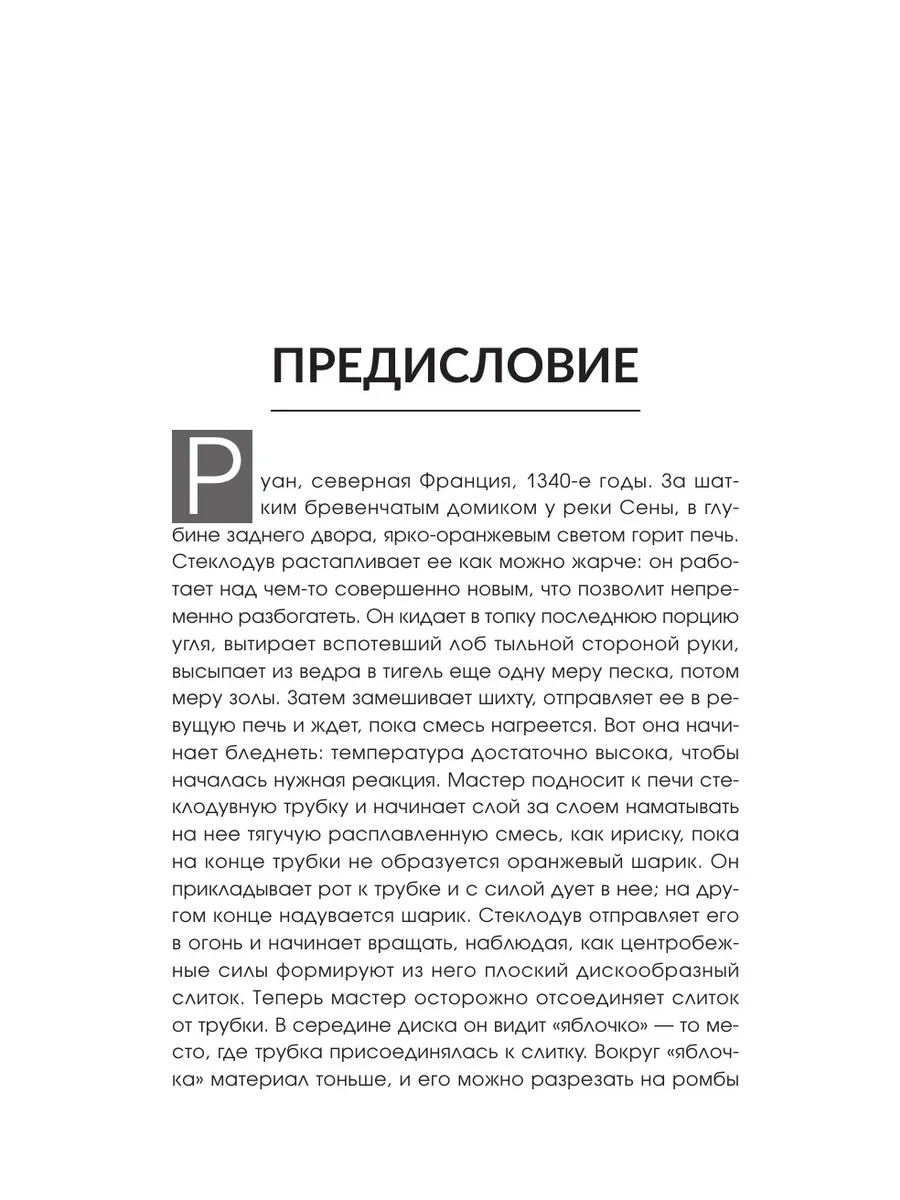 ПРЕДИСЛОВИЕ

Руан, северная Франция, 1340-е годы. За шатким бревенчатым домиком у реки Сены, в глубине заднего двора, ярко-оранжевым светом горит печь. Стеклодув растапливает ее как можно жарче: он работает над чем-то совершенно новым, что позволит непременно разбогатеть. Он кидает в топку последнюю порцию угля, вытирает вспотевший лоб тыльной стороной руки, высыпает из ведра в тигель еще одну меру песка, потом меру золы. Затем замешивает шихту, отправляет ее в ревущую печь и ждет, пока смесь нагреется. Вот она начинает бледнеть: температура достаточно высока, чтобы началась нужная реакция. Мастер подносит к печи стеклодувную трубку и начинает слой за слоем наматывать на нее тягучую расплавленную смесь, как ириску, пока на конце трубки не образуется оранжевый шарик. Он прикладывает рот к трубке и с силой дует в нее; на другом конце надувается шарик. Стеклодув отправляет его в огонь и начинает вращать, наблюдая, как центробежные силы формируют из него плоский дискообразный слиток. Теперь мастер осторожно отсоединяет слиток от трубки. В середине диска он видит «яблочко» — то место, где трубка присоединялась к слитку. Вокруг «яблочка» материал тоньше, и его можно разрезать на ромбы